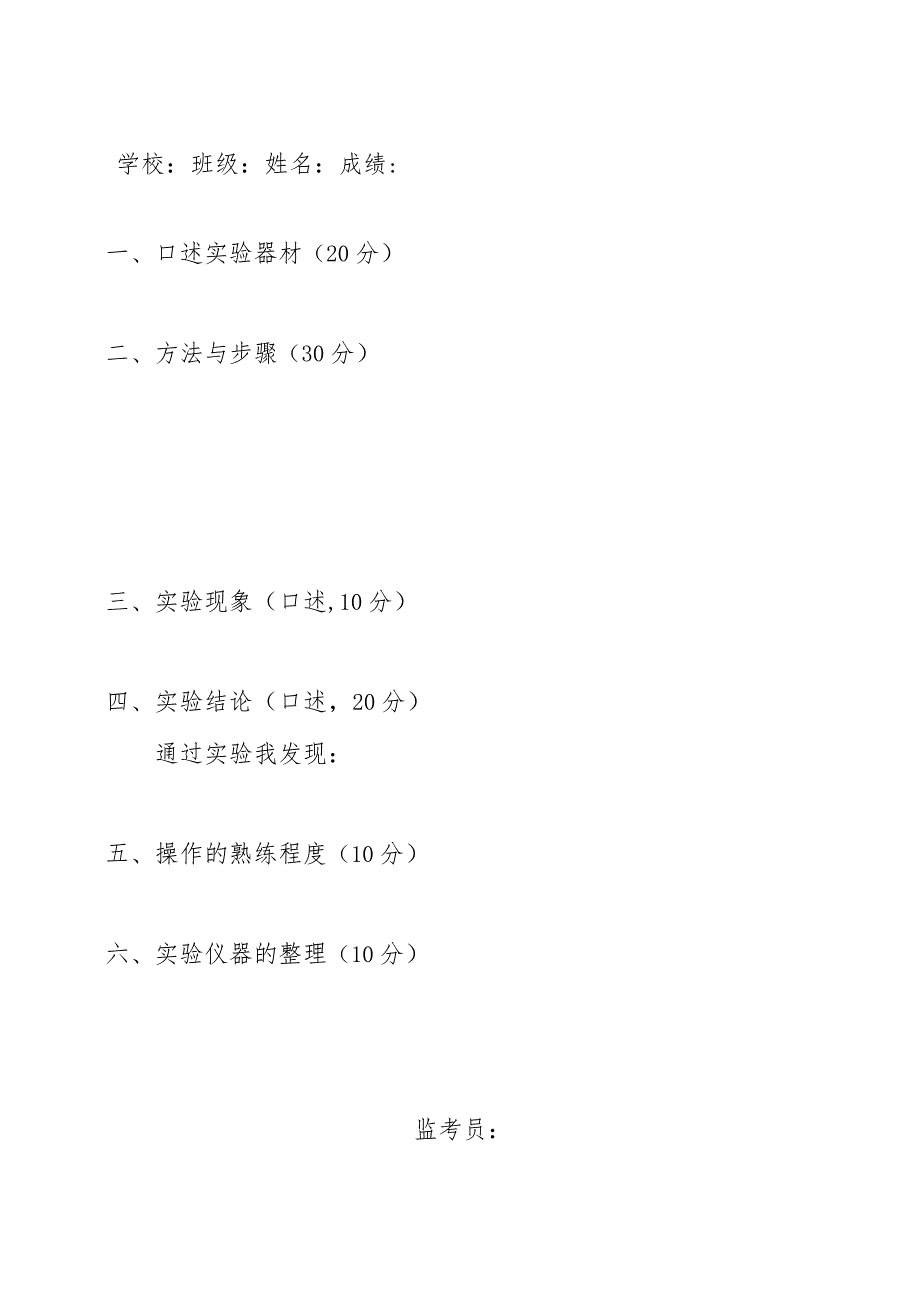 学校：班级：姓名：成绩：

一、口述实验器材（20分）

二、方法与步骤（30分）

三、实验现象（口述,10分）

四、实验结论（口述，20分）

通过实验我发现：

五、操作的熟练程度（10分）

六、实验仪器的整理（10分）

监考员：